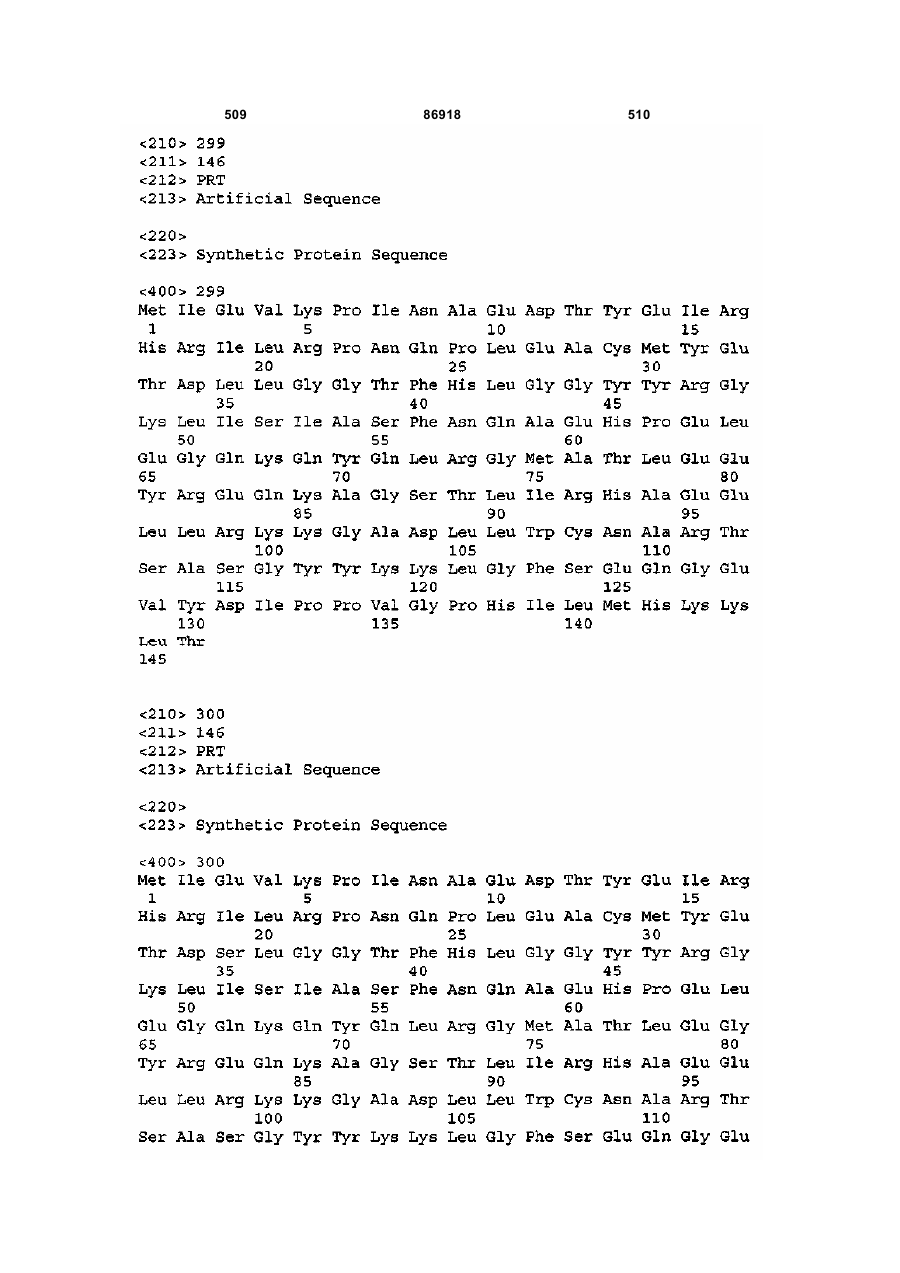 509 86918 510

<210> 299
<211> 146
<212> PRT
<213> Artificial Sequence

<220>
<223> Synthetic Protein Sequence

<400> 299
Met Ile Glu Val Lys Pro Ile Asn Ala Glu Asp Thr Tyr Glu Ile Arg
1 5 10 15
His Arg Ile Leu Arg Pro Asn Gln Pro Leu Glu Ala Cys Met Tyr Glu
20 25 30
Thr Asp Leu Leu Gly Gly Thr Phe His Leu Gly Gly Tyr Tyr Arg Gly
35 40 45
Lys Leu Ile Ser Ile Ala Ser Phe Asn Gln Ala Glu His Pro Glu Leu
50 55 60
Glu Gly Gln Lys Gln Tyr Gln Leu Arg Gly Met Ala Thr Leu Glu Glu
65 70 75 80
Tyr Arg Glu Gln Lys Ala Gly Ser Thr Leu Ile Arg His Ala Glu Glu
85 90 95
Leu Leu Arg Lys Lys Gly Ala Asp Leu Leu Trp Cys Asn Ala Arg Thr
100 105 110
Ser Ala Ser Gly Tyr Tyr Lys Lys Leu Gly Phe Ser Glu Gln Gly Glu
115 120 125
Val Tyr Asp Ile Pro Pro Val Gly Pro His Ile Leu Met His Lys Lys
130 135 140
Leu Thr
145

<210> 300
<211> 146
<212> PRT
<213> Artificial Sequence

<220>
<223> Synthetic Protein Sequence

<400> 300
Met Ile Glu Val Lys Pro Ile Asn Ala Glu Asp Thr Tyr Glu Ile Arg
1 5 10 15
His Arg Ile Leu Arg Pro Asn Gln Pro Leu Glu Ala Cys Met Tyr Glu
20 25 30
Thr Asp Ser Leu Gly Gly Thr Phe His Leu Gly Gly Tyr Tyr Arg Gly
35 40 45
Lys Leu Ile Ser Ile Ala Ser Phe Asn Gln Ala Glu His Pro Glu Leu
50 55 60
Glu Gly Gln Lys Gln Tyr Gln Leu Arg Gly Met Ala Thr Leu Glu Gly
65 70 75 80
Tyr Arg Glu Gln Lys Ala Gly Ser Thr Leu Ile Arg His Ala Glu Glu
85 90 95
Leu Leu Arg Lys Lys Gly Ala Asp Leu Leu Trp Cys Asn Ala Arg Thr
100 105 110
Ser Ala Ser Gly Tyr Tyr Lys Lys Leu Gly Phe Ser Glu Gln Gly Glu